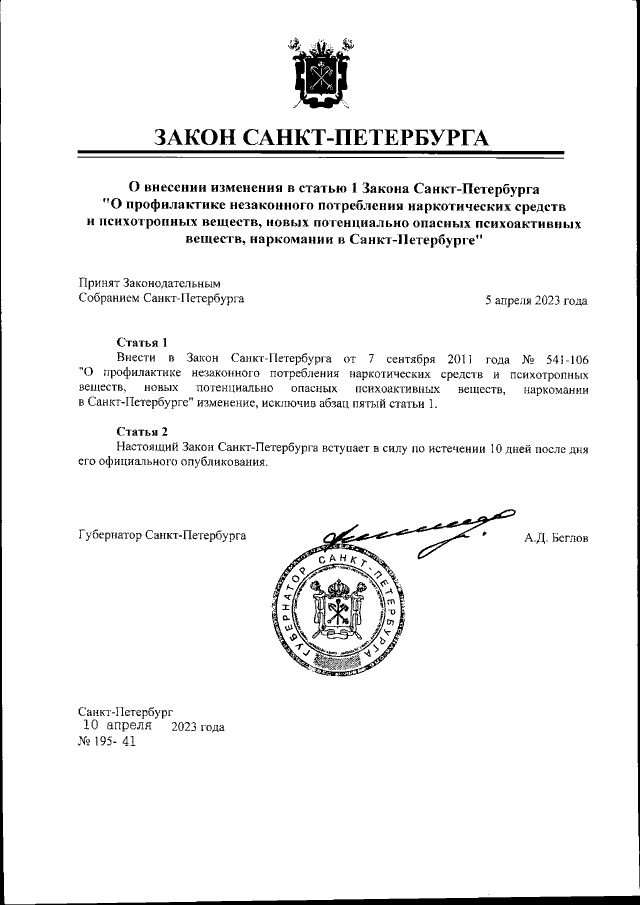 ЗАКОН САНКТ-ПЕТЕРБУРГА

О внесении изменения в статью 1 Закона Санкт-Петербурга "О профилактике незаконного потребления наркотических средств и психотропных веществ, новых потенциально опасных психоактивных веществ, наркомании в Санкт-Петербурге"

Принят Законодательным Собранием Санкт-Петербурга

5 апреля 2023 года

Статья 1
Внести в Закон Санкт-Петербурга от 7 сентября 2011 года № 541-106 "О профилактике незаконного потребления наркотических средств и психотропных веществ, новых потенциально опасных психоактивных веществ, наркомании в Санкт-Петербурге" изменение, исключив абзац пятый статьи 1.

Статья 2
Настоящий Закон Санкт-Петербурга вступает в силу по истечении 10 дней после дня его официального опубликования.

Губернатор Санкт-Петербурга

А.Д. Беглов

ГУБЕРНАТОР САНКТ-ПЕТЕРБУРГА

Санкт-Петербург
10 апреля 2023 года
№ 195- 41